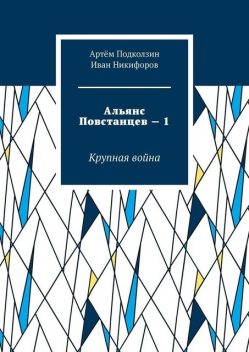 Артём Подколзин
Иван Никифоров

Альянс Повстанцев — 1

Крупная война